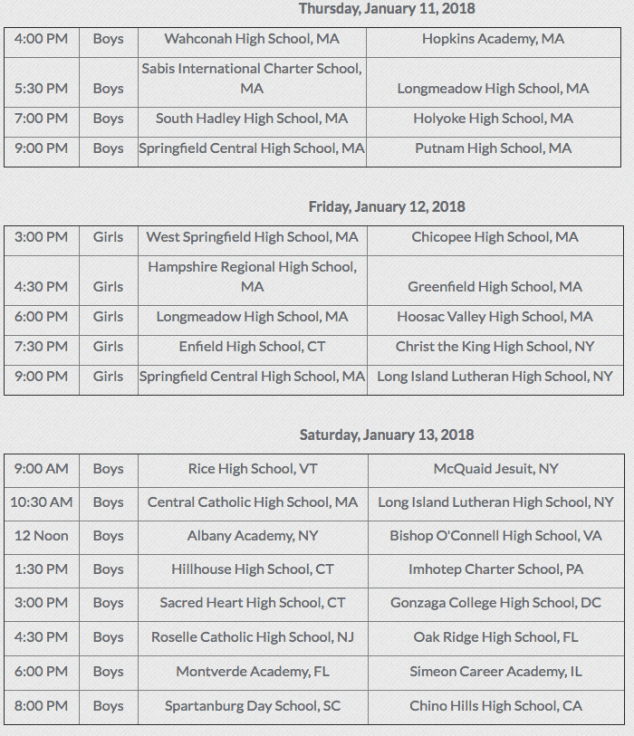 Thursday, January 11, 2018

| 4:00 PM | Boys | Wahconah High School, MA | Hopkins Academy, MA |
|---|---|---|---|
| 5:30 PM | Boys | Sabis International Charter School, MA | Longmeadow High School, MA |
| 7:00 PM | Boys | South Hadley High School, MA | Holyoke High School, MA |
| 9:00 PM | Boys | Springfield Central High School, MA | Putnam High School, MA |

Friday, January 12, 2018

| 3:00 PM | Girls | West Springfield High School, MA | Chicopee High School, MA |
|---|---|---|---|
| 4:30 PM | Girls | Hampshire Regional High School, MA | Greenfield High School, MA |
| 6:00 PM | Girls | Longmeadow High School, MA | Hoosac Valley High School, MA |
| 7:30 PM | Girls | Enfield High School, CT | Christ the King High School, NY |
| 9:00 PM | Girls | Springfield Central High School, MA | Long Island Lutheran High School, NY |

Saturday, January 13, 2018

| 9:00 AM | Boys | Rice High School, VT | McQuaid Jesuit, NY |
|---|---|---|---|
| 10:30 AM | Boys | Central Catholic High School, MA | Long Island Lutheran High School, NY |
| 12 Noon | Boys | Albany Academy, NY | Bishop O'Connell High School, VA |
| 1:30 PM | Boys | Hillhouse High School, CT | Imhotep Charter School, PA |
| 3:00 PM | Boys | Sacred Heart High School, CT | Gonzaga College High School, DC |
| 4:30 PM | Boys | Roselle Catholic High School, NJ | Oak Ridge High School, FL |
| 6:00 PM | Boys | Montverde Academy, FL | Simeon Career Academy, IL |
| 8:00 PM | Boys | Spartanburg Day School, SC | Chino Hills High School, CA |